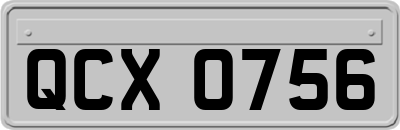 QCX 0756